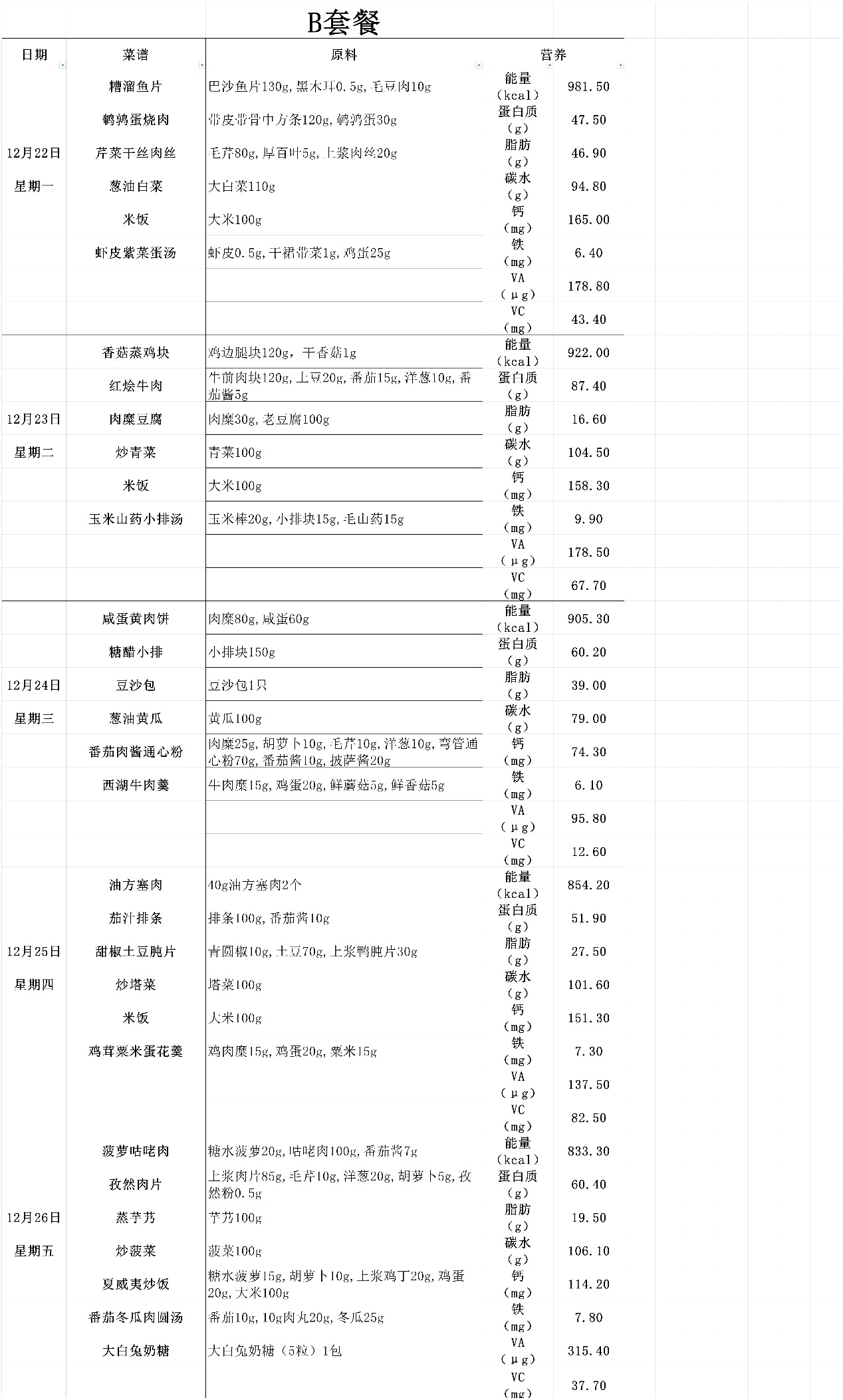 B套餐

| 日期 | 菜谱 | 原料 | 营养 | |
|---|---|---|---|---|
| | 糟溜鱼片 | 巴沙鱼片130g,黑木耳0.5g,毛豆肉10g | 能量（kcal） | 981.50 |
| | 鹌鹑蛋烧肉 | 带皮带骨中方条120g,鹌鹑蛋30g | 蛋白质（g） | 47.50 |
| 12月22日 | 芹菜干丝肉丝 | 毛芹80g,厚百叶5g,上浆肉丝20g | 脂肪（g） | 46.90 |
| 星期一 | 葱油白菜 | 大白菜110g | 碳水（g） | 94.80 |
| | 米饭 | 大米100g | 钙（mg） | 165.00 |
| | 虾皮紫菜蛋汤 | 虾皮0.5g,干裙带菜1g,鸡蛋25g | 铁（mg） | 6.40 |
| | | | VA（μg） | 178.80 |
| | | | VC（mg） | 43.40 |
| | 香菇蒸鸡块 | 鸡边腿块120g，干香菇1g | 能量（kcal） | 922.00 |
| | 红烩牛肉 | 牛前肉块120g,土豆20g,番茄15g,洋葱10g,番茄酱5g | 蛋白质（g） | 87.40 |
| 12月23日 | 肉糜豆腐 | 肉糜30g,老豆腐100g | 脂肪（g） | 16.60 |
| 星期二 | 炒青菜 | 青菜100g | 碳水（g） | 104.50 |
| | 米饭 | 大米100g | 钙（mg） | 158.30 |
| | 玉米山药小排汤 | 玉米棒20g,小排块15g,毛山药15g | 铁（mg） | 9.90 |
| | | | VA（μg） | 178.50 |
| | | | VC（mg） | 67.70 |
| | 咸蛋黄肉饼 | 肉糜80g,咸蛋60g | 能量（kcal） | 905.30 |
| | 糖醋小排 | 小排块150g | 蛋白质（g） | 60.20 |
| 12月24日 | 豆沙包 | 豆沙包1只 | 脂肪（g） | 39.00 |
| 星期三 | 葱油黄瓜 | 黄瓜100g | 碳水（g） | 79.00 |
| | 番茄肉酱通心粉 | 肉糜25g,胡萝卜10g,毛芹10g,洋葱10g,弯管通心粉70g,番茄酱10g,披萨酱20g | 钙（mg） | 74.30 |
| | 西湖牛肉羹 | 牛肉糜15g,鸡蛋20g,鲜蘑菇5g,鲜香菇5g | 铁（mg） | 6.10 |
| | | | VA（μg） | 95.80 |
| | | | VC（mg） | 12.60 |
| | 油方塞肉 | 40g油方塞肉2个 | 能量（kcal） | 854.20 |
| | 茄汁排条 | 排条100g,番茄酱10g | 蛋白质（g） | 51.90 |
| 12月25日 | 甜椒土豆肫片 | 青圆椒10g,土豆70g,上浆鸭肫片30g | 脂肪（g） | 27.50 |
| 星期四 | 炒塔菜 | 塔菜100g | 碳水（g） | 101.60 |
| | 米饭 | 大米100g | 钙（mg） | 151.30 |
| | 鸡茸粟米蛋花羹 | 鸡肉糜15g,鸡蛋20g,粟米15g | 铁（mg） | 7.30 |
| | | | VA（μg） | 137.50 |
| | | | VC（mg） | 82.50 |
| | 菠萝咕咾肉 | 糖水菠萝20g,咕咾肉100g,番茄酱7g | 能量（kcal） | 833.30 |
| | 孜然肉片 | 上浆肉片85g,毛芹10g,洋葱20g,胡萝卜5g,孜然粉0.5g | 蛋白质（g） | 60.40 |
| 12月26日 | 蒸芋艿 | 芋艿100g | 脂肪（g） | 19.50 |
| 星期五 | 炒菠菜 | 菠菜100g | 碳水（g） | 106.10 |
| | 夏威夷炒饭 | 糖水菠萝15g,胡萝卜10g,上浆鸡丁20g,鸡蛋20g,大米100g | 钙（mg） | 114.20 |
| | 番茄冬瓜肉圆汤 | 番茄10g,10g肉丸20g,冬瓜25g | 铁（mg） | 7.80 |
| | 大白兔奶糖 | 大白兔奶糖（5粒）1包 | VA（μg） | 315.40 |
| | | | VC（mg） | 37.70 |